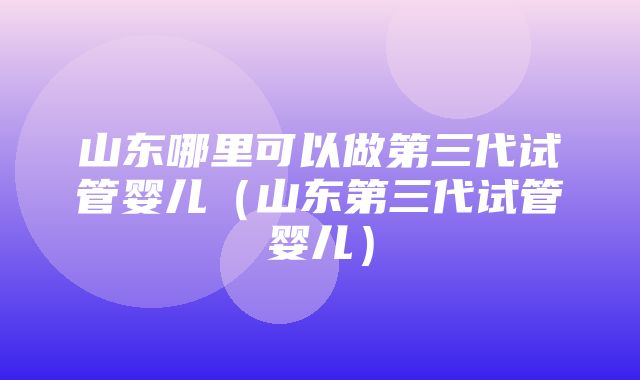 山东哪里可以做第三代试管婴儿（山东第三代试管婴儿）